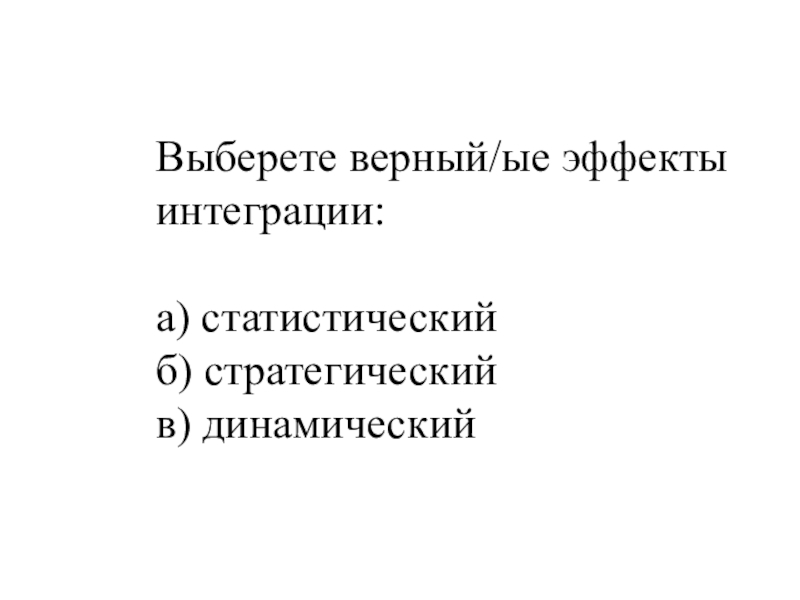 Выберете верный/ые эффекты интеграции:

а) статистический
б) стратегический
в) динамический